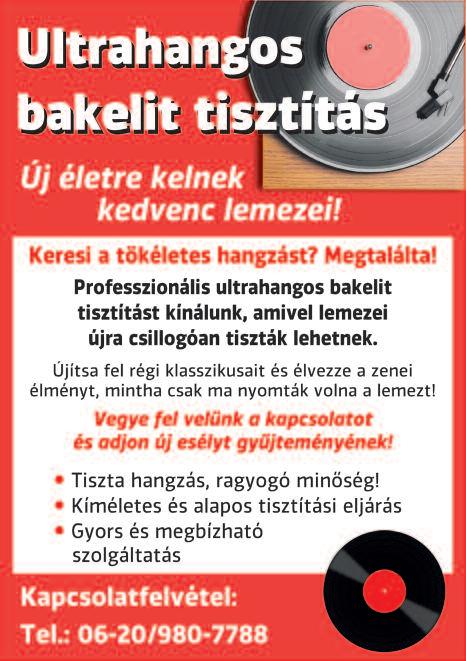 Ultrahangos bakelit tisztítás

Új életre kelnek kedvenc lemezei!

Keresi a tökéletes hangzást? Megtalálta!

Professzionális ultrahangos bakelit tisztítást kínálunk, amivel lemezei újra csillogóan tiszták lehetnek.

Újítsa fel régi klasszikusait és élvezze a zenei élményt, mintha csak ma nyomták volna a lemezt!

Vegye fel velünk a kapcsolatot és adjon új esélyt gyűjteményének!

• Tiszta hangzás, ragyogó minőség!
• Kíméletes és alapos tisztítási eljárás
• Gyors és megbízható szolgáltatás

Kapcsolatfelvétel:
Tel.: 06-20/980-7788